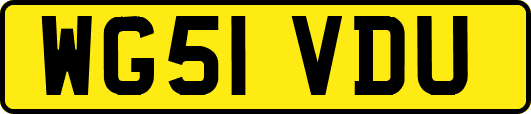 WG51 VDU